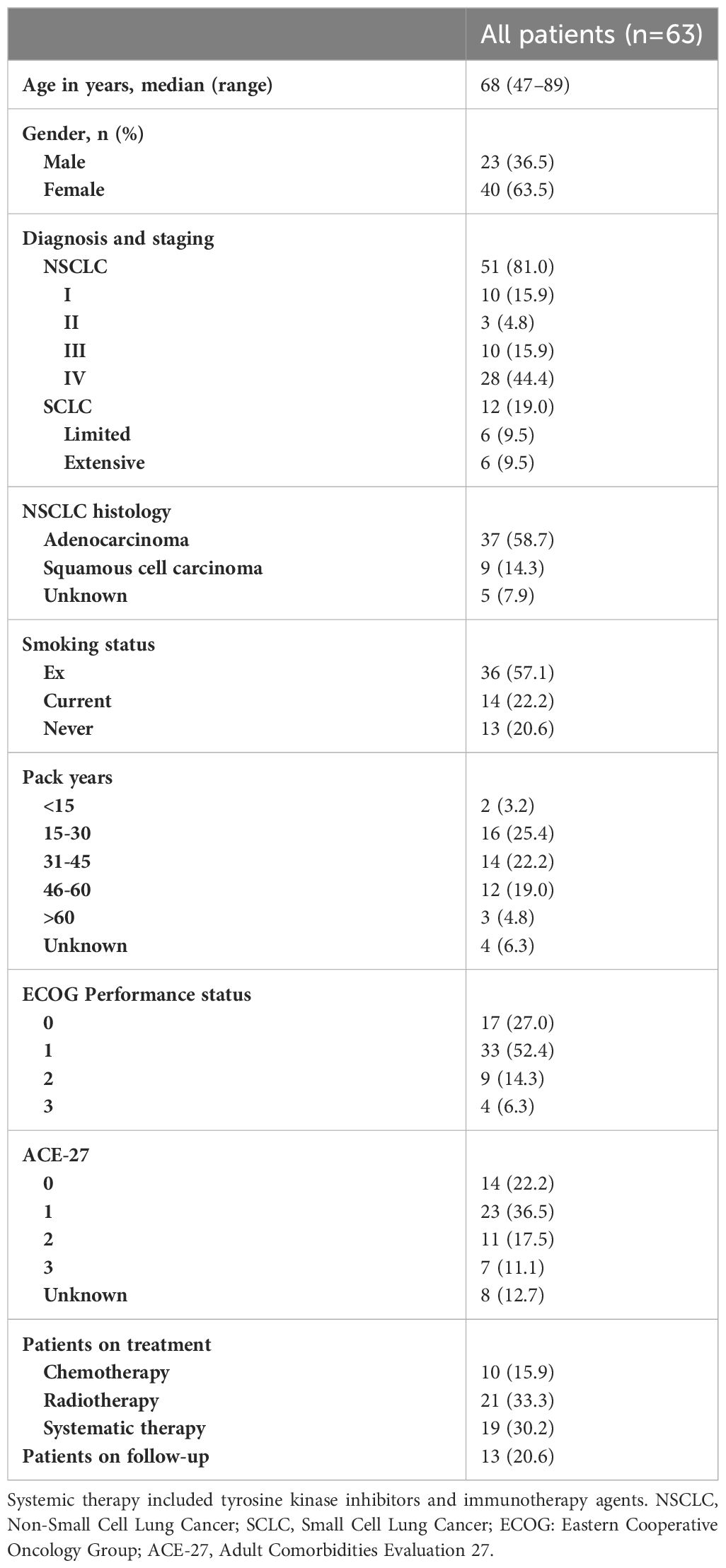 | | All patients (n=63) |
|---|---|
| Age in years, median (range) | 68 (47–89) |
| Gender, n (%) | |
| Male | 23 (36.5) |
| Female | 40 (63.5) |
| Diagnosis and staging | |
| NSCLC | 51 (81.0) |
| I | 10 (15.9) |
| II | 3 (4.8) |
| III | 10 (15.9) |
| IV | 28 (44.4) |
| SCLC | 12 (19.0) |
| Limited | 6 (9.5) |
| Extensive | 6 (9.5) |
| NSCLC histology | |
| Adenocarcinoma | 37 (58.7) |
| Squamous cell carcinoma | 9 (14.3) |
| Unknown | 5 (7.9) |
| Smoking status | |
| Ex | 36 (57.1) |
| Current | 14 (22.2) |
| Never | 13 (20.6) |
| Pack years | |
| <15 | 2 (3.2) |
| 15-30 | 16 (25.4) |
| 31-45 | 14 (22.2) |
| 46-60 | 12 (19.0) |
| >60 | 3 (4.8) |
| Unknown | 4 (6.3) |
| ECOG Performance status | |
| 0 | 17 (27.0) |
| 1 | 33 (52.4) |
| 2 | 9 (14.3) |
| 3 | 4 (6.3) |
| ACE-27 | |
| 0 | 14 (22.2) |
| 1 | 23 (36.5) |
| 2 | 11 (17.5) |
| 3 | 7 (11.1) |
| Unknown | 8 (12.7) |
| Patients on treatment | |
| Chemotherapy | 10 (15.9) |
| Radiotherapy | 21 (33.3) |
| Systematic therapy | 19 (30.2) |
| Patients on follow-up | 13 (20.6) |

Systemic therapy included tyrosine kinase inhibitors and immunotherapy agents. NSCLC, Non-Small Cell Lung Cancer; SCLC, Small Cell Lung Cancer; ECOG: Eastern Cooperative Oncology Group; ACE-27, Adult Comorbidities Evaluation 27.